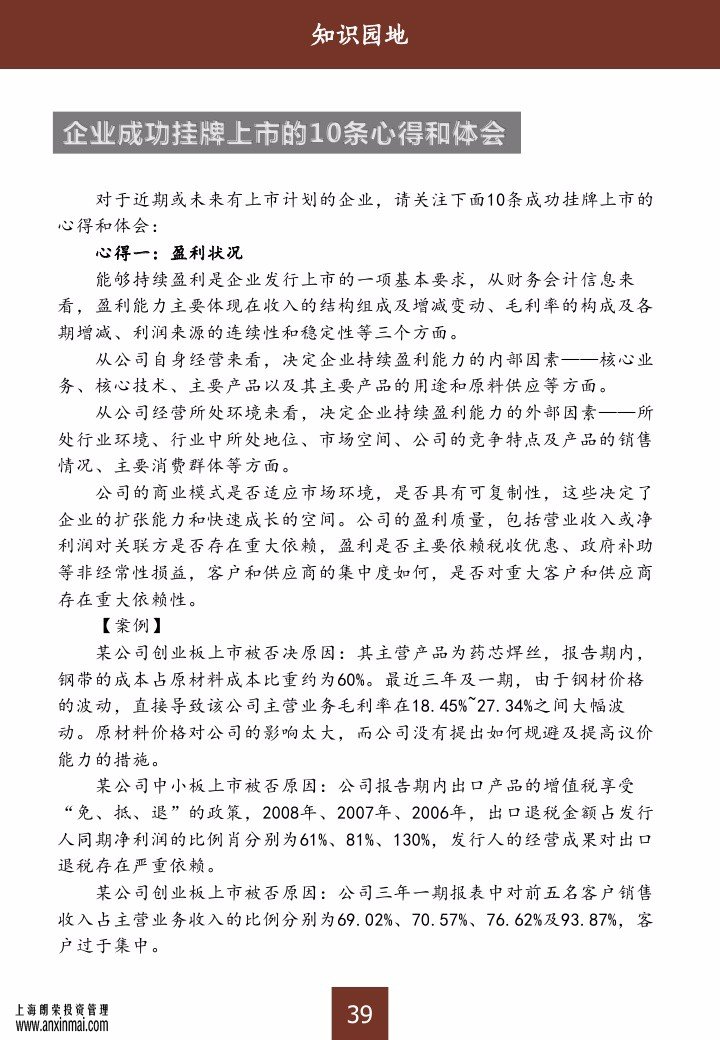 知识园地

企业成功挂牌上市的10条心得和体会

对于近期或未来有上市计划的企业，请关注下面10条成功挂牌上市的心得和体会：

心得一：盈利状况

能够持续盈利是企业发行上市的一项基本要求，从财务会计信息来看，盈利能力主要体现在收入的结构组成及增减变动、毛利率的构成及各期增减、利润来源的连续性和稳定性等三个方面。

从公司自身经营来看，决定企业持续盈利能力的内部因素——核心业务、核心技术、主要产品以及其主要产品的用途和原料供应等方面。

从公司经营所处环境来看，决定企业持续盈利能力的外部因素——所处行业环境、行业中所处地位、市场空间、公司的竞争特点及产品的销售情况、主要消费群体等方面。

公司的商业模式是否适应市场环境，是否具有可复制性，这些决定了企业的扩张能力和快速成长的空间。公司的盈利质量，包括营业收入或净利润对关联方是否存在重大依赖，盈利是否主要依赖税收优惠、政府补助等非经常性损益，客户和供应商的集中度如何，是否对重大客户和供应商存在重大依赖性。

【案例】

某公司创业板上市被否决原因：其主营产品为药芯焊丝，报告期内，钢带的成本占原材料成本比重约为60%。最近三年及一期，由于钢材价格的波动，直接导致该公司主营业务毛利率在18.45%~27.34%之间大幅波动。原材料价格对公司的影响太大，而公司没有提出如何规避及提高议价能力的措施。

某公司中小板上市被否原因：公司报告期内出口产品的增值税享受“免、抵、退”的政策，2008年、2007年、2006年，出口退税金额占发行人同期净利润的比例肖分别为61%、81%、130%，发行人的经营成果对出口退税存在严重依赖。

某公司创业板上市被否原因：公司三年一期报表中对前五名客户销售收入占主营业务收入的比例分别为69.02%、70.57%、76.62%及93.87%，客户过于集中。

上海朗荣投资管理
www.anxinmai.com

39